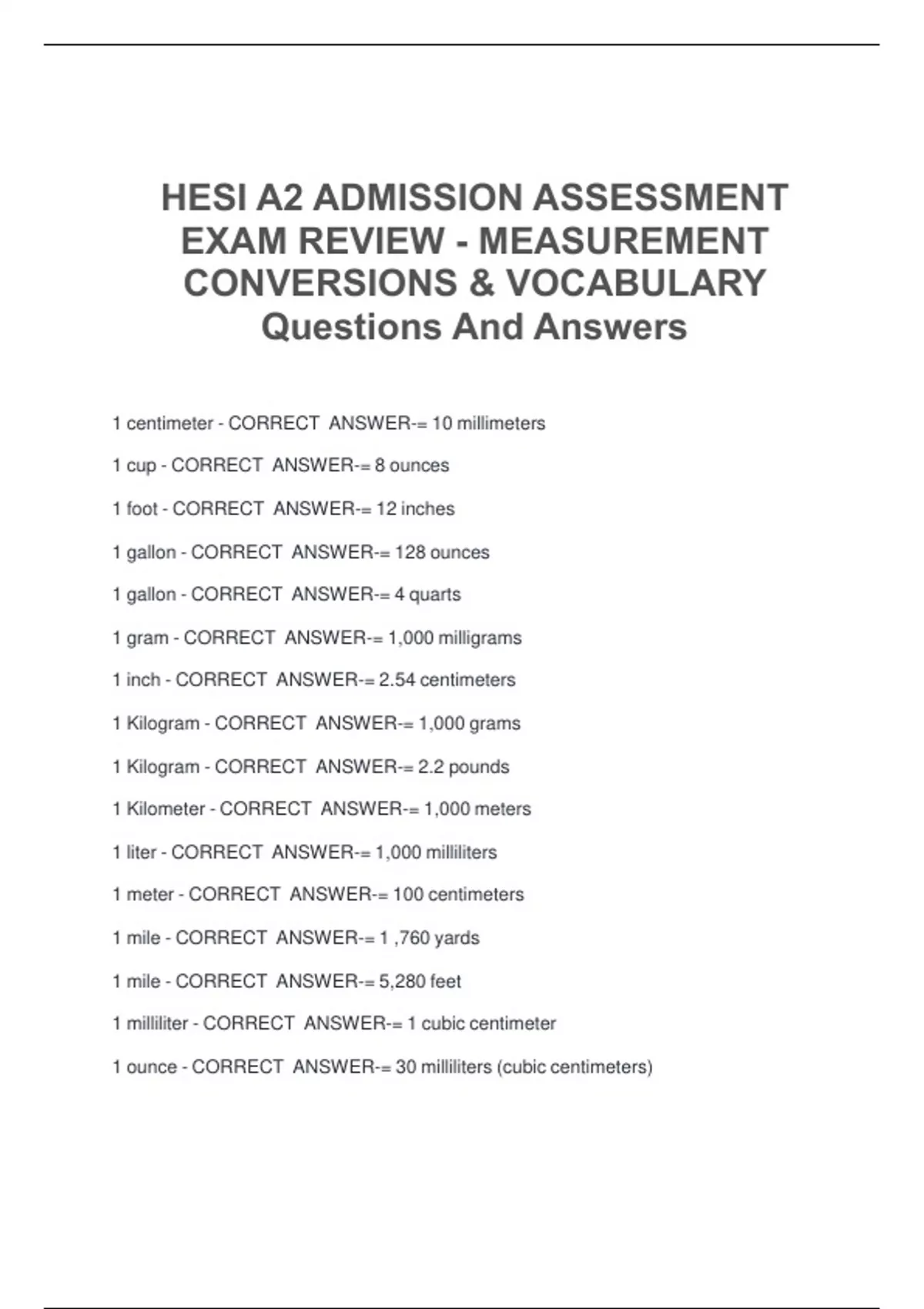 HESI A2 ADMISSION ASSESSMENT EXAM REVIEW - MEASUREMENT CONVERSIONS & VOCABULARY Questions And Answers

1 centimeter - CORRECT ANSWER-= 10 millimeters

1 cup - CORRECT ANSWER-= 8 ounces

1 foot - CORRECT ANSWER-= 12 inches

1 gallon - CORRECT ANSWER-= 128 ounces

1 gallon - CORRECT ANSWER-= 4 quarts

1 gram - CORRECT ANSWER-= 1,000 milligrams

1 inch - CORRECT ANSWER-= 2.54 centimeters

1 Kilogram - CORRECT ANSWER-= 1,000 grams

1 Kilogram - CORRECT ANSWER-= 2.2 pounds

1 Kilometer - CORRECT ANSWER-= 1,000 meters

1 liter - CORRECT ANSWER-= 1,000 milliliters

1 meter - CORRECT ANSWER-= 100 centimeters

1 mile - CORRECT ANSWER-= 1 ,760 yards

1 mile - CORRECT ANSWER-= 5,280 feet

1 milliliter - CORRECT ANSWER-= 1 cubic centimeter

1 ounce - CORRECT ANSWER-= 30 milliliters (cubic centimeters)